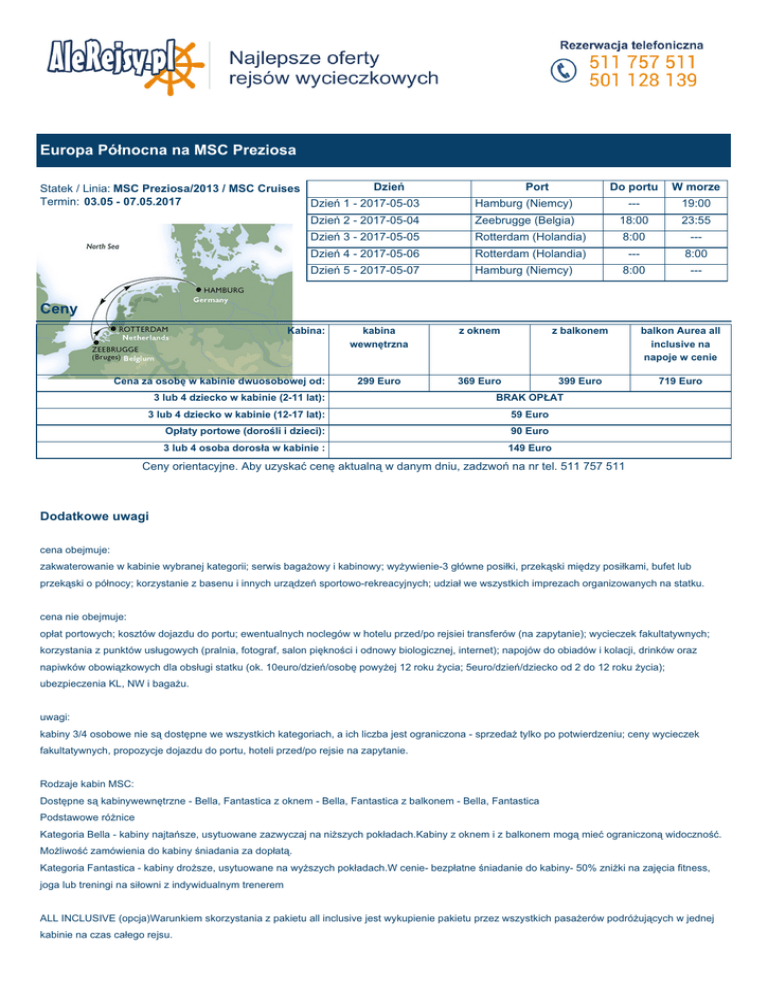 AleRejsy.pl Najlepsze oferty rejsów wycieczkowych

Rezerwacja telefoniczna
511 757 511
501 128 139

Europa Północna na MSC Preziosa

Statek / Linia: MSC Preziosa/2013 / MSC Cruises
Termin: 03.05 - 07.05.2017

| Dzień | Port | Do portu | W morze |
|---|---|---|---|
| Dzień 1 - 2017-05-03 | Hamburg (Niemcy) | --- | 19:00 |
| Dzień 2 - 2017-05-04 | Zeebrugge (Belgia) | 18:00 | 23:55 |
| Dzień 3 - 2017-05-05 | Rotterdam (Holandia) | 8:00 | --- |
| Dzień 4 - 2017-05-06 | Rotterdam (Holandia) | --- | 8:00 |
| Dzień 5 - 2017-05-07 | Hamburg (Niemcy) | 8:00 | --- |

North Sea
HAMBURG
Germany
ROTTERDAM
Netherlands
ZEEBRUGGE (Bruges)
Belgium

Ceny

| Kabina: | kabina wewnętrzna | z oknem | z balkonem | balkon Aurea all inclusive na napoje w cenie |
|---|---|---|---|---|
| Cena za osobę w kabinie dwuosobowej od: | 299 Euro | 369 Euro | 399 Euro | 719 Euro |
| 3 lub 4 dziecko w kabinie (2-11 lat): | BRAK OPŁAT | | | |
| 3 lub 4 dziecko w kabinie (12-17 lat): | 59 Euro | | | |
| Opłaty portowe (dorośli i dzieci): | 90 Euro | | | |
| 3 lub 4 osoba dorosła w kabinie : | 149 Euro | | | |

Ceny orientacyjne. Aby uzyskać cenę aktualną w danym dniu, zadzwoń na nr tel. 511 757 511

Dodatkowe uwagi

cena obejmuje:
zakwaterowanie w kabinie wybranej kategorii; serwis bagażowy i kabinowy; wyżywienie-3 główne posiłki, przekąski między posiłkami, bufet lub przekąski o północy; korzystanie z basenu i innych urządzeń sportowo-rekreacyjnych; udział we wszystkich imprezach organizowanych na statku.

cena nie obejmuje:
opłat portowych; kosztów dojazdu do portu; ewentualnych noclegów w hotelu przed/po rejsiei transferów (na zapytanie); wycieczek fakultatywnych; korzystania z punktów usługowych (pralnia, fotograf, salon piękności i odnowy biologicznej, internet); napojów do obiadów i kolacji, drinków oraz napiwków obowiązkowych dla obsługi statku (ok. 10euro/dzień/osobę powyżej 12 roku życia; 5euro/dzień/dziecko od 2 do 12 roku życia); ubezpieczenia KL, NW i bagażu.

uwagi:
kabiny 3/4 osobowe nie są dostępne we wszystkich kategoriach, a ich liczba jest ograniczona - sprzedaż tylko po potwierdzeniu; ceny wycieczek fakultatywnych, propozycje dojazdu do portu, hoteli przed/po rejsie na zapytanie.

Rodzaje kabin MSC:
Dostępne są kabinywewnętrzne - Bella, Fantastica z oknem - Bella, Fantastica z balkonem - Bella, Fantastica
Podstawowe różnice
Kategoria Bella - kabiny najtańsze, usytuowane zazwyczaj na niższych pokładach.Kabiny z oknem i z balkonem mogą mieć ograniczoną widoczność. Możliwość zamówienia do kabiny śniadania za dopłatą.
Kategoria Fantastica - kabiny droższe, usytuowane na wyższych pokładach.W cenie- bezpłatne śniadanie do kabiny- 50% zniżki na zajęcia fitness, joga lub treningi na siłowni z indywidualnym trenerem

ALL INCLUSIVE (opcja)Warunkiem skorzystania z pakietu all inclusive jest wykupienie pakietu przez wszystkich pasażerów podróżujących w jednej kabinie na czas całego rejsu.